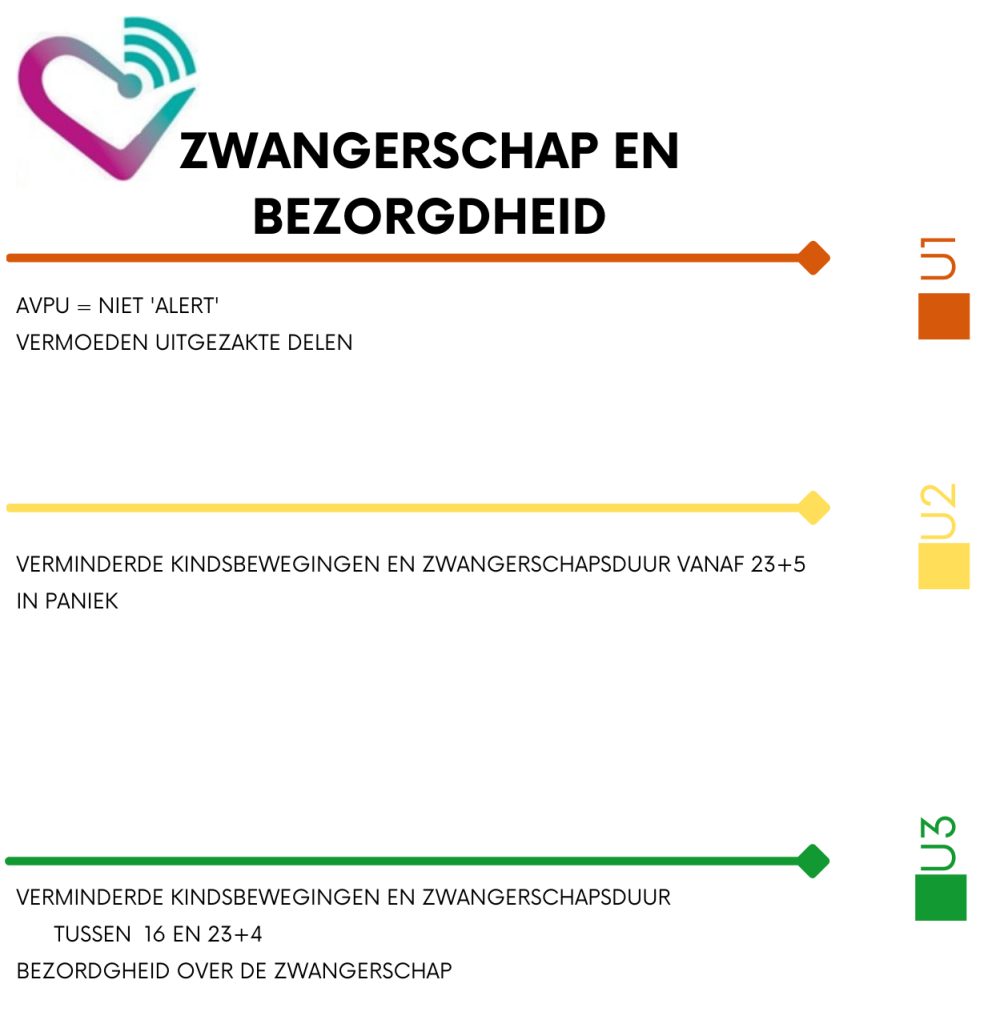 ZWANGERSCHAP EN BEZORGDHEID

U1

AVPU = NIET 'ALERT'
VERMOEDEN UITGEZAKTE DELEN

U2

VERMINDERDE KINDSBEWEGINGEN EN ZWANGERSCHAPSDUUR VANAF 23+5
IN PANIEK

U3

VERMINDERDE KINDSBEWEGINGEN EN ZWANGERSCHAPSDUUR TUSSEN 16 EN 23+4
BEZORGDHEID OVER DE ZWANGERSCHAP